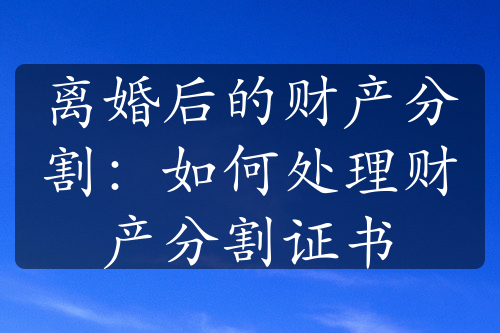 离婚后的财产分割：如何处理财产分割证书